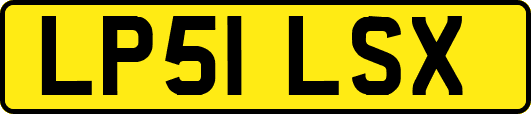 LP51 LSX